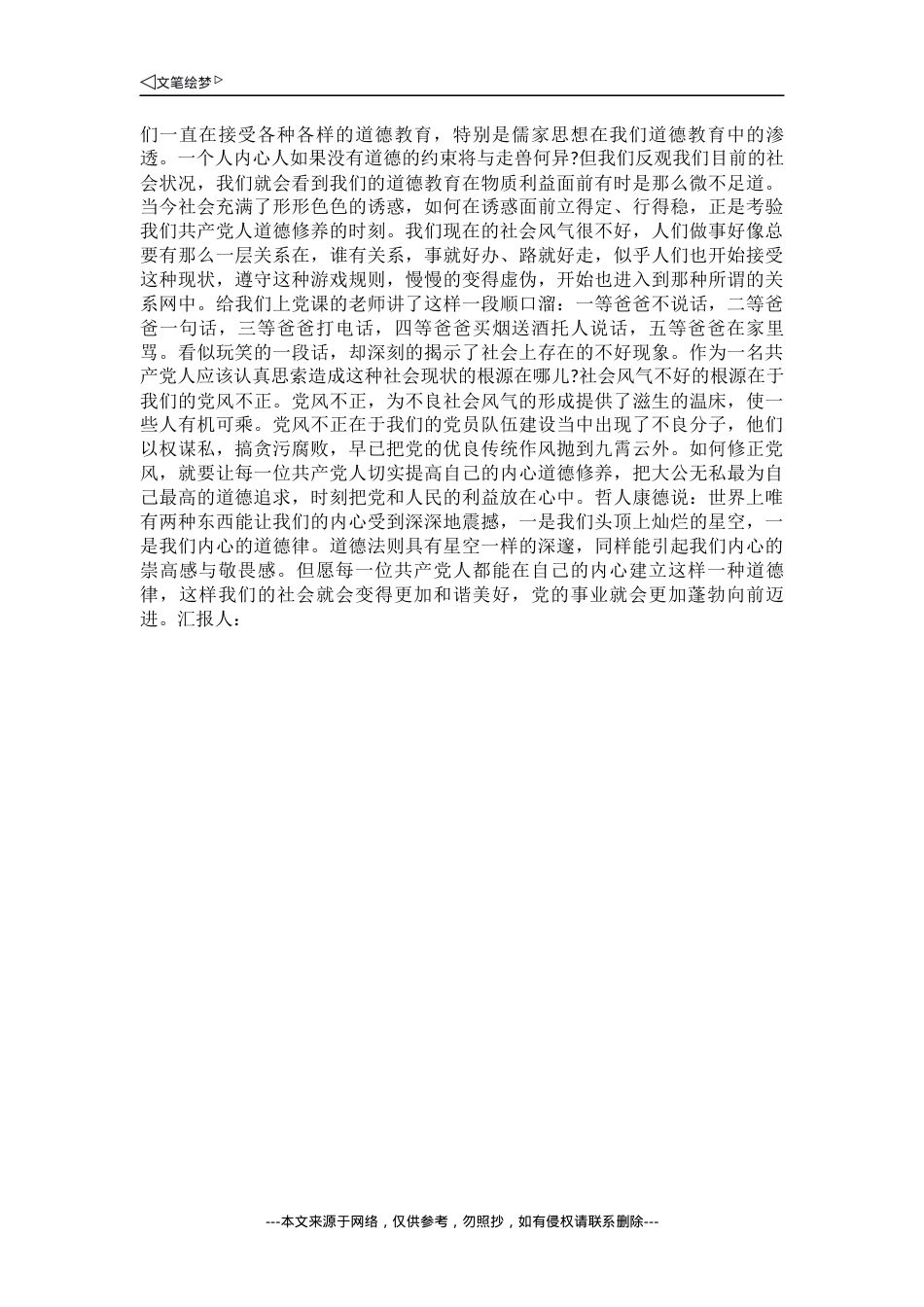 ◁文笔绘梦▷

们一直在接受各种各样的道德教育，特别是儒家思想在我们道德教育中的渗透。一个人内心人如果没有道德的约束将与走兽何异?但我们反观我们目前的社会状况，我们就会看到我们的道德教育在物质利益面前有时是那么微不足道。当今社会充满了形形色色的诱惑，如何在诱惑面前立得定、行得稳，正是考验我们共产党人道德修养的时刻。我们现在的社会风气很不好，人们做事好像总要有那么一层关系在，谁有关系，事就好办、路就好走，似乎人们也开始接受这种现状，遵守这种游戏规则，慢慢的变得虚伪，开始也进入到那种所谓的关系网中。给我们上党课的老师讲了这样一段顺口溜：一等爸爸不说话，二等爸爸一句话，三等爸爸打电话，四等爸爸买烟送酒托人说话，五等爸爸在家里骂。看似玩笑的一段话，却深刻的揭示了社会上存在的不好现象。作为一名共产党人应该认真思索造成这种社会现状的根源在哪儿?社会风气不好的根源在于我们的党风不正。党风不正，为不良社会风气的形成提供了滋生的温床，使一些人有机可乘。党风不正在于我们的党员队伍建设当中出现了不良分子，他们以权谋私，搞贪污腐败，早已把党的优良传统作风抛到九霄云外。如何修正党风，就要让每一位共产党人切实提高自己的内心道德修养，把大公无私最为自己最高的道德追求，时刻把党和人民的利益放在心中。哲人康德说：世界上唯有两种东西能让我们的内心受到深深地震撼，一是我们头顶上灿烂的星空，一是我们内心的道德律。道德法则具有星空一样的深邃，同样能引起我们内心的崇高感与敬畏感。但愿每一位共产党人都能在自己的内心建立这样一种道德律，这样我们的社会就会变得更加和谐美好，党的事业就会更加蓬勃向前迈进。汇报人：

---本文来源于网络，仅供参考，勿照抄，如有侵权请联系删除---